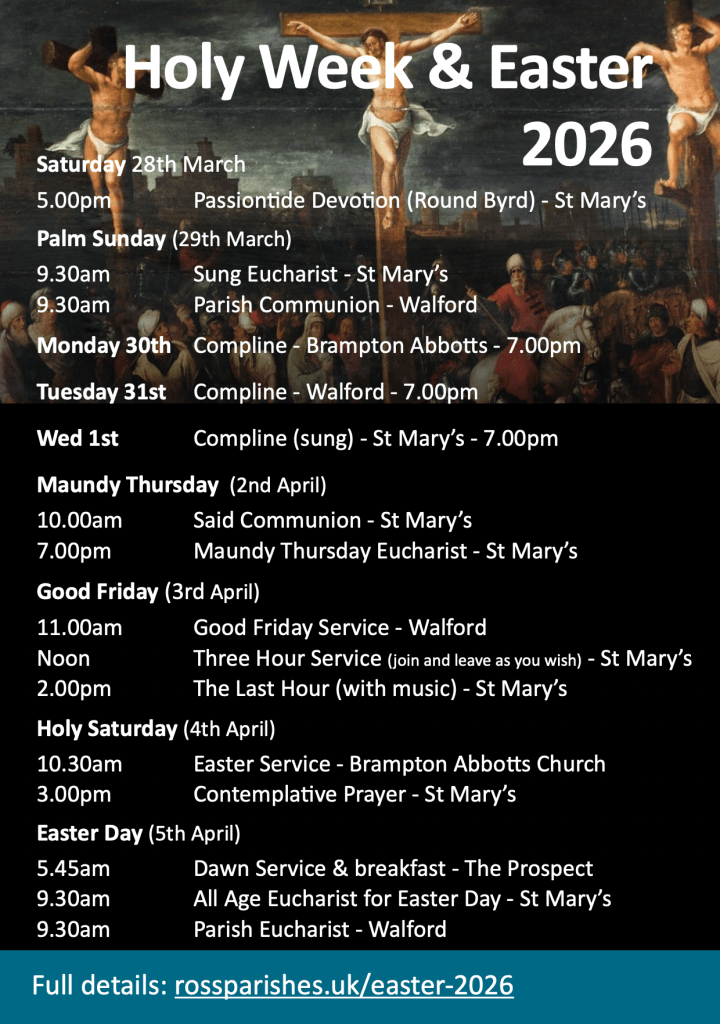 Holy Week & Easter 2026

Saturday 28th March

5.00pm Passiontide Devotion (Round Byrd) - St Mary's

Palm Sunday (29th March)

9.30am Sung Eucharist - St Mary's
9.30am Parish Communion - Walford

Monday 30th Compline - Brampton Abbotts - 7.00pm

Tuesday 31st Compline - Walford - 7.00pm

Wed 1st Compline (sung) - St Mary's - 7.00pm

Maundy Thursday (2nd April)

10.00am Said Communion - St Mary's
7.00pm Maundy Thursday Eucharist - St Mary's

Good Friday (3rd April)

11.00am Good Friday Service - Walford
Noon Three Hour Service (join and leave as you wish) - St Mary's
2.00pm The Last Hour (with music) - St Mary's

Holy Saturday (4th April)

10.30am Easter Service - Brampton Abbotts Church
3.00pm Contemplative Prayer - St Mary's

Easter Day (5th April)

5.45am Dawn Service & breakfast - The Prospect
9.30am All Age Eucharist for Easter Day - St Mary's
9.30am Parish Eucharist - Walford

Full details: rossparishes.uk/easter-2026